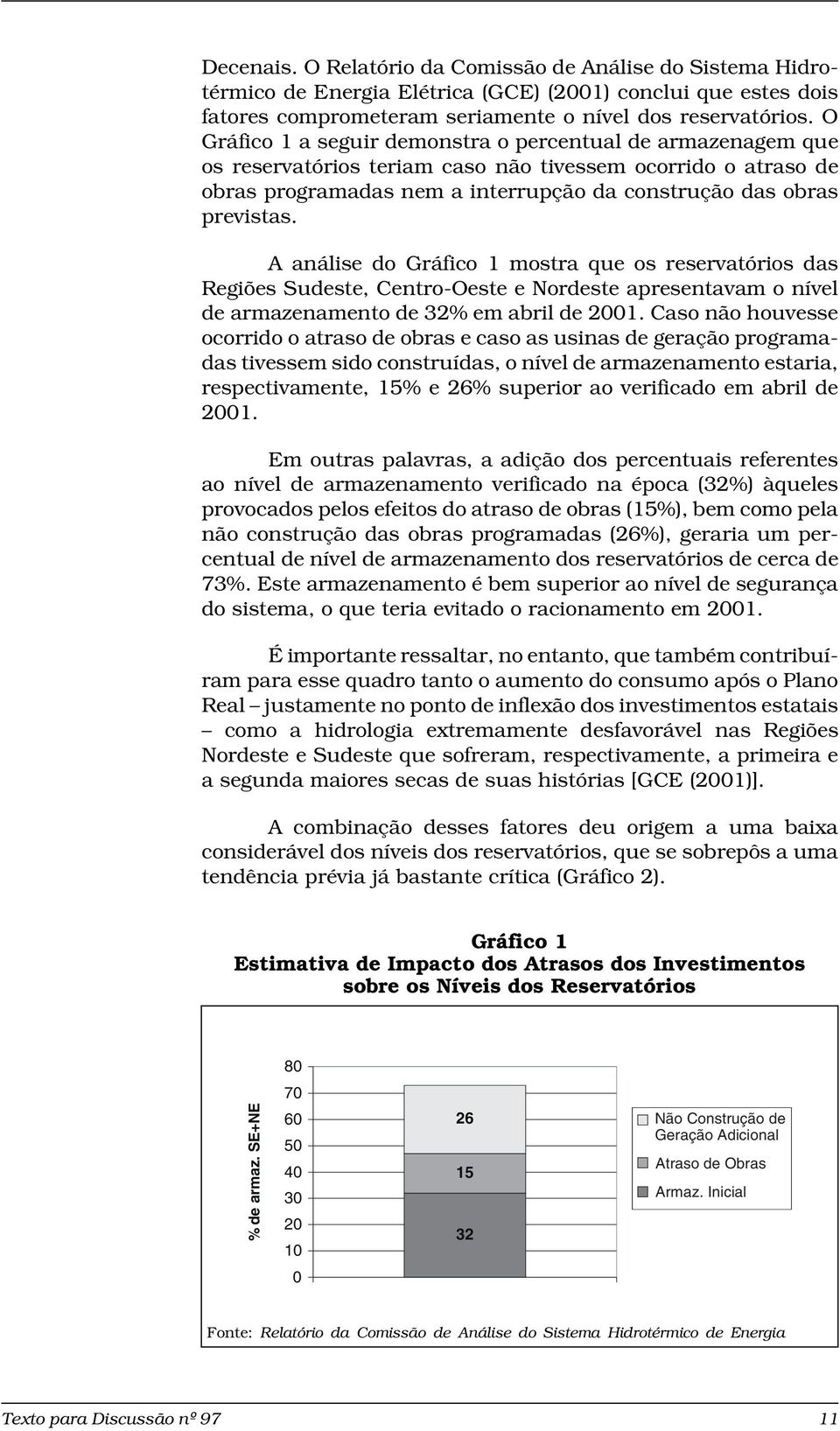 Decenais. O Relatório da Comissão de Análise do Sistema Hidrotérmico de Energia Elétrica (GCE) (2001) conclui que estes dois fatores comprometeram seriamente o nível dos reservatórios. O Gráfico 1 a seguir demonstra o percentual de armazenagem que os reservatórios teriam caso não tivessem ocorrido o atraso de obras programadas nem a interrupção da construção das obras previstas.

A análise do Gráfico 1 mostra que os reservatórios das Regiões Sudeste, Centro-Oeste e Nordeste apresentavam o nível de armazenamento de 32% em abril de 2001. Caso não houvesse ocorrido o atraso de obras e caso as usinas de geração programadas tivessem sido construídas, o nível de armazenamento estaria, respectivamente, 15% e 26% superior ao verificado em abril de 2001.

Em outras palavras, a adição dos percentuais referentes ao nível de armazenamento verificado na época (32%) àqueles provocados pelos efeitos do atraso de obras (15%), bem como pela não construção das obras programadas (26%), geraria um percentual de nível de armazenamento dos reservatórios de cerca de 73%. Este armazenamento é bem superior ao nível de segurança do sistema, o que teria evitado o racionamento em 2001.

É importante ressaltar, no entanto, que também contribuíram para esse quadro tanto o aumento do consumo após o Plano Real – justamente no ponto de inflexão dos investimentos estatais – como a hidrologia extremamente desfavorável nas Regiões Nordeste e Sudeste que sofreram, respectivamente, a primeira e a segunda maiores secas de suas histórias [GCE (2001)].

A combinação desses fatores deu origem a uma baixa considerável dos níveis dos reservatórios, que se sobrepôs a uma tendência prévia já bastante crítica (Gráfico 2).

Gráfico 1
Estimativa de Impacto dos Atrasos dos Investimentos sobre os Níveis dos Reservatórios

% de armaz. SE+NE
80
70
60
50
40
30
20
10
0
26
15
32
Não Construção de Geração Adicional
Atraso de Obras
Armaz. Inicial

Fonte: Relatório da Comissão de Análise do Sistema Hidrotérmico de Energia

Texto para Discussão nº 97
11